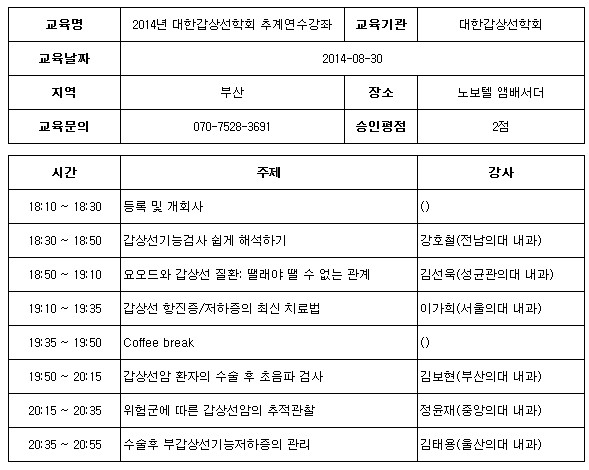 | 교육명 | 2014년 대한갑상선학회 추계연수강좌 | 교육기관 | 대한갑상선학회 |
|---|---|---|---|
| 교육날짜 | 2014-08-30 | | |
| 지역 | 부산 | 장소 | 노보텔 앰배서더 |
| 교육문의 | 070-7528-3691 | 승인평점 | 2점 |

| 시간 | 주제 | 강사 |
|---|---|---|
| 18:10 ~ 18:30 | 등록 및 개회사 | () |
| 18:30 ~ 18:50 | 갑상선기능검사 쉽게 해석하기 | 강호철(전남의대 내과) |
| 18:50 ~ 19:10 | 요오드와 갑상선 질환: 뗄래야 뗄 수 없는 관계 | 김선욱(성균관의대 내과) |
| 19:10 ~ 19:35 | 갑상선 항진증/저하증의 최신 치료법 | 이가희(서울의대 내과) |
| 19:35 ~ 19:50 | Coffee break | () |
| 19:50 ~ 20:15 | 갑상선암 환자의 수술 후 초음파 검사 | 김보현(부산의대 내과) |
| 20:15 ~ 20:35 | 위험군에 따른 갑상선암의 추적관찰 | 정윤재(중앙의대 내과) |
| 20:35 ~ 20:55 | 수술후 부갑상선기능저하증의 관리 | 김태용(울산의대 내과) |